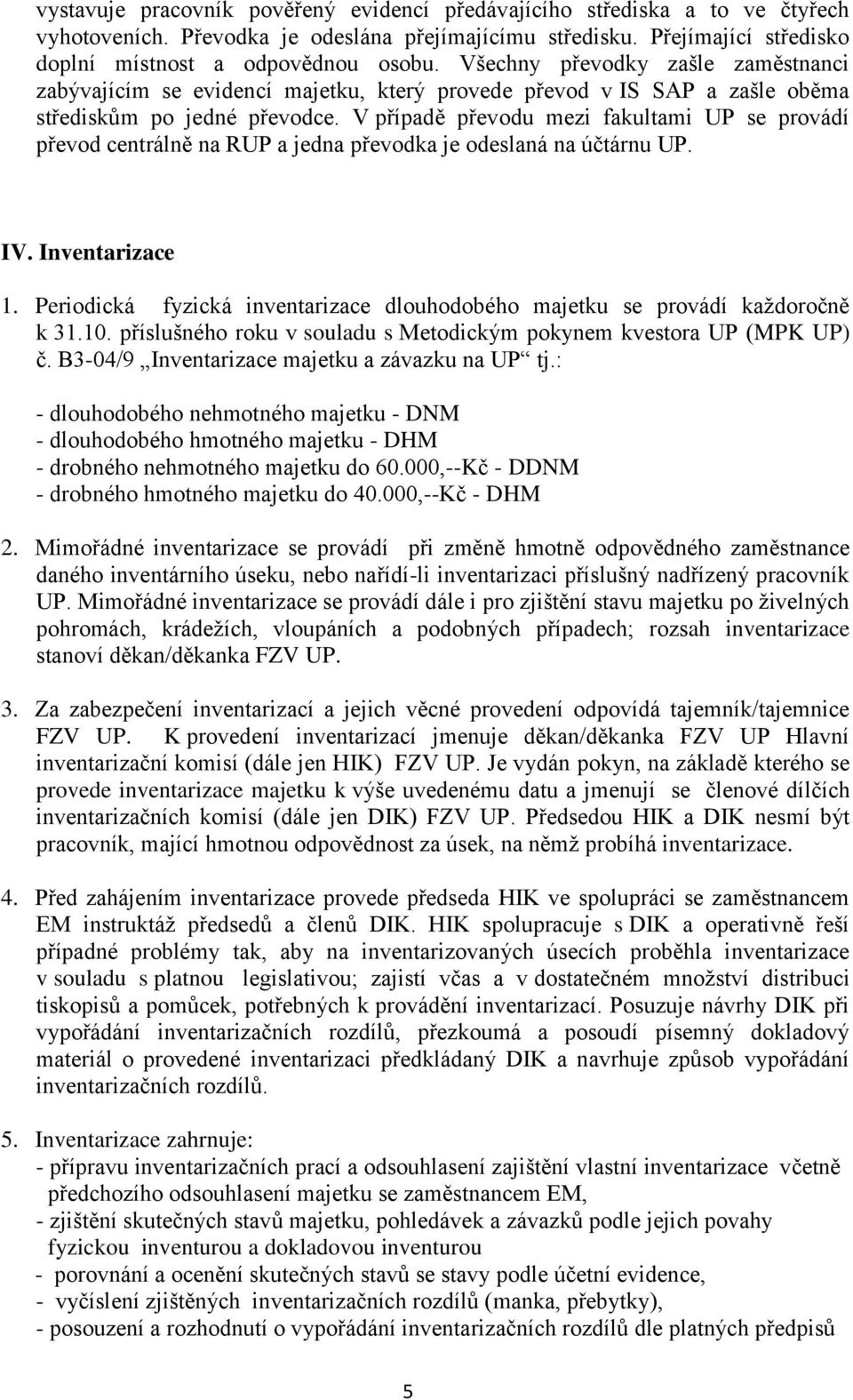 vystavuje pracovník pověřený evidencí předávajícího střediska a to ve čtyřech vyhotoveních. Převodka je odeslána přejímajícímu středisku. Přejímající středisko doplní místnost a odpovědnou osobu. Všechny převodky zašle zaměstnanci zabývajícím se evidencí majetku, který provede převod v IS SAP a zašle oběma střediskům po jedné převodce. V případě převodu mezi fakultami UP se provádí převod centrálně na RUP a jedna převodka je odeslaná na účtárnu UP.

IV. Inventarizace

1. Periodická fyzická inventarizace dlouhodobého majetku se provádí každoročně k 31.10. příslušného roku v souladu s Metodickým pokynem kvestora UP (MPK UP) č. B3-04/9 „Inventarizace majetku a závazku na UP“ tj.:

- dlouhodobého nehmotného majetku - DNM
- dlouhodobého hmotného majetku - DHM
- drobného nehmotného majetku do 60.000,--Kč - DDNM
- drobného hmotného majetku do 40.000,--Kč - DHM

2. Mimořádné inventarizace se provádí při změně hmotně odpovědného zaměstnance daného inventárního úseku, nebo nařídí-li inventarizaci příslušný nadřízený pracovník UP. Mimořádné inventarizace se provádí dále i pro zjištění stavu majetku po živelných pohromách, krádežích, vloupáních a podobných případech; rozsah inventarizace stanoví děkan/děkanka FZV UP.

3. Za zabezpečení inventarizací a jejich věcné provedení odpovídá tajemník/tajemnice FZV UP. K provedení inventarizací jmenuje děkan/děkanka FZV UP Hlavní inventarizační komisí (dále jen HIK) FZV UP. Je vydán pokyn, na základě kterého se provede inventarizace majetku k výše uvedenému datu a jmenují se členové dílčích inventarizačních komisí (dále jen DIK) FZV UP. Předsedou HIK a DIK nesmí být pracovník, mající hmotnou odpovědnost za úsek, na němž probíhá inventarizace.

4. Před zahájením inventarizace provede předseda HIK ve spolupráci se zaměstnancem EM instruktáž předsedů a členů DIK. HIK spolupracuje s DIK a operativně řeší případné problémy tak, aby na inventarizovaných úsecích proběhla inventarizace v souladu s platnou legislativou; zajistí včas a v dostatečném množství distribuci tiskopisů a pomůcek, potřebných k provádění inventarizací. Posuzuje návrhy DIK při vypořádání inventarizačních rozdílů, přezkoumá a posoudí písemný dokladový materiál o provedené inventarizaci předkládaný DIK a navrhuje způsob vypořádání inventarizačních rozdílů.

5. Inventarizace zahrnuje:
- přípravu inventarizačních prací a odsouhlasení zajištění vlastní inventarizace včetně předchozího odsouhlasení majetku se zaměstnancem EM,
- zjištění skutečných stavů majetku, pohledávek a závazků podle jejich povahy fyzickou inventurou a dokladovou inventurou
- porovnání a ocenění skutečných stavů se stavy podle účetní evidence,
- vyčíslení zjištěných inventarizačních rozdílů (manka, přebytky),
- posouzení a rozhodnutí o vypořádání inventarizačních rozdílů dle platných předpisů

5